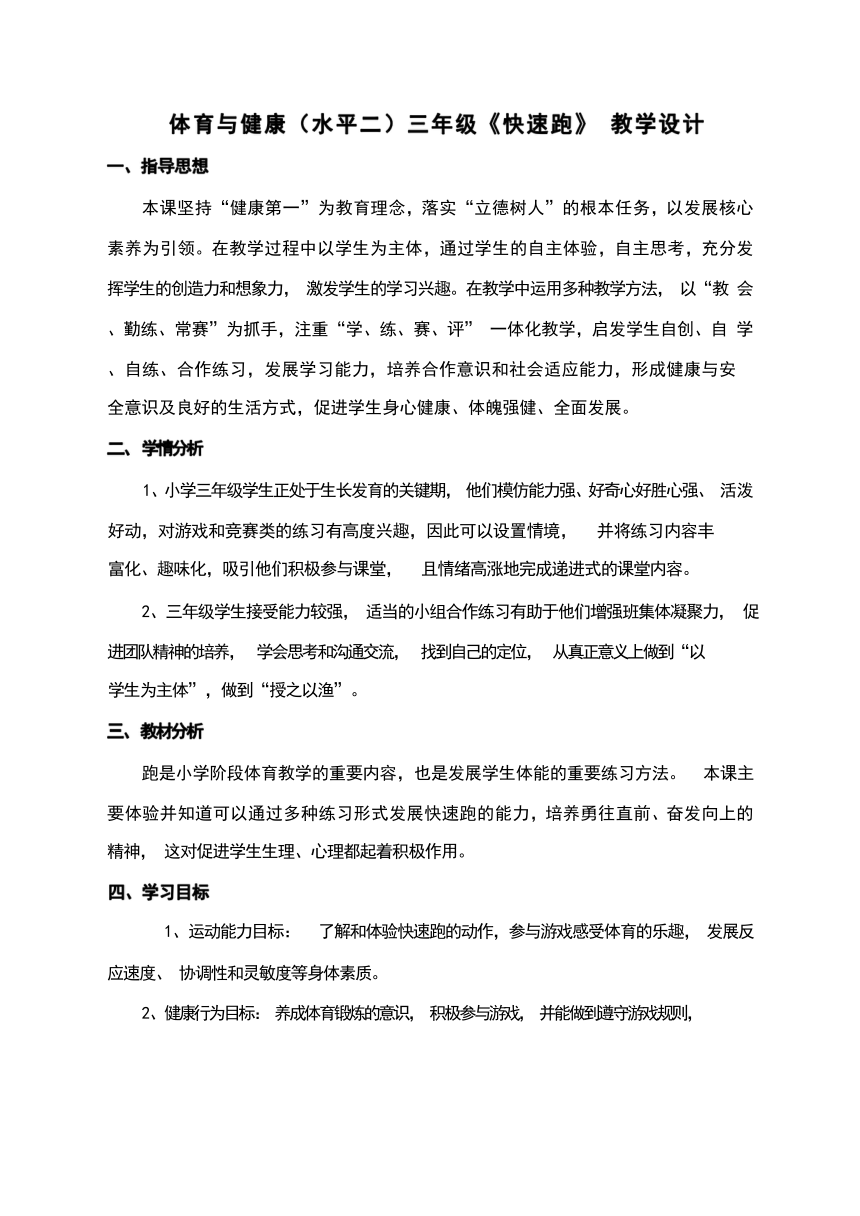 体育与健康（水平二）三年级《快速跑》 教学设计

一、指导思想

本课坚持“健康第一”为教育理念，落实“立德树人”的根本任务，以发展核心素养为引领。在教学过程中以学生为主体，通过学生的自主体验，自主思考，充分发挥学生的创造力和想象力， 激发学生的学习兴趣。在教学中运用多种教学方法， 以“教 会、勤练、常赛”为抓手，注重“学、练、赛、评” 一体化教学，启发学生自创、自 学、自练、合作练习，发展学习能力，培养合作意识和社会适应能力，形成健康与安全意识及良好的生活方式，促进学生身心健康、体魄强健、全面发展。

二、学情分析

1、小学三年级学生正处于生长发育的关键期， 他们模仿能力强、好奇心好胜心强、 活泼好动，对游戏和竞赛类的练习有高度兴趣，因此可以设置情境， 并将练习内容丰富化、趣味化，吸引他们积极参与课堂， 且情绪高涨地完成递进式的课堂内容。

2、三年级学生接受能力较强， 适当的小组合作练习有助于他们增强班集体凝聚力， 促进团队精神的培养， 学会思考和沟通交流， 找到自己的定位， 从真正意义上做到“以学生为主体”，做到“授之以渔”。

三、教材分析

跑是小学阶段体育教学的重要内容，也是发展学生体能的重要练习方法。 本课主要体验并知道可以通过多种练习形式发展快速跑的能力，培养勇往直前、奋发向上的精神， 这对促进学生生理、心理都起着积极作用。

四、学习目标

1、运动能力目标： 了解和体验快速跑的动作，参与游戏感受体育的乐趣， 发展反应速度、 协调性和灵敏度等身体素质。

2、健康行为目标： 养成体育锻炼的意识， 积极参与游戏， 并能做到遵守游戏规则，